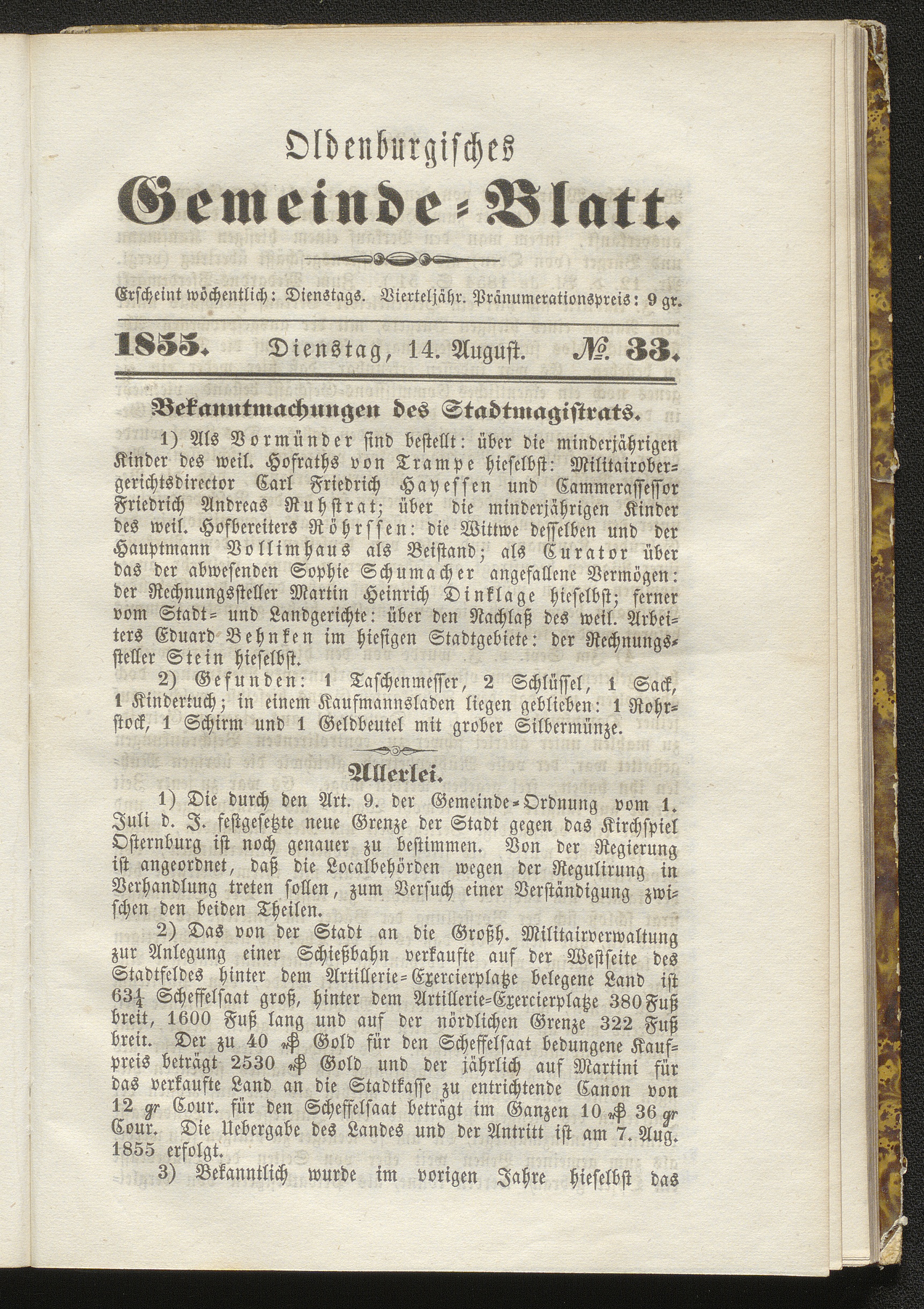 Oldenburgisches
Gemeinde-Blatt.

Erscheint wöchentlich: Dienstags. Vierteljähr. Pränumerationspreis: 9 gr.

1855. Dienstag, 14. August. № 33.

Bekanntmachungen des Stadtmagistrats.

1) Als Vormünder sind bestellt: über die minderjährigen Kinder des weil. Hofraths von Trampe hieselbst: Militairobergerichtsdirector Carl Friedrich Hayessen und Cammerassessor Friedrich Andreas Ruhstrat; über die minderjährigen Kinder des weil. Hofbereiters Röhrssen: die Wittwe desselben und der Hauptmann Vollimhaus als Beistand; als Curator über das der abwesenden Sophie Schumacher angefallene Vermögen: der Rechnungssteller Martin Heinrich Dinklage hieselbst; ferner vom Stadt- und Landgerichte: über den Nachlaß des weil. Arbeiters Eduard Behnken im hiesigen Stadtgebiete: der Rechnungssteller Stein hieselbst.

2) Gefunden: 1 Taschenmesser, 2 Schlüssel, 1 Sack, 1 Kindertuch; in einem Kaufmannsladen liegen geblieben: 1 Rohrstock, 1 Schirm und 1 Geldbeutel mit grober Silbermünze.

Allerlei.

1) Die durch den Art. 9. der Gemeinde-Ordnung vom 1. Juli d. J. festgesetzte neue Grenze der Stadt gegen das Kirchspiel Osternburg ist noch genauer zu bestimmen. Von der Regierung ist angeordnet, daß die Localbehörden wegen der Regulirung in Verhandlung treten sollen, zum Versuch einer Verständigung zwischen den beiden Theilen.

2) Das von der Stadt an die Großh. Militairverwaltung zur Anlegung einer Schießbahn verkaufte auf der Westseite des Stadtfeldes hinter dem Artillerie-Exercierplatze belegene Land ist $63\frac{1}{4}$ Scheffelsaat groß, hinter dem Artillerie-Exercierplatze 380 Fuß breit, 1600 Fuß lang und auf der nördlichen Grenze 322 Fuß breit. Der zu 40 ₰ Gold für den Scheffelsaat bedungene Kaufpreis beträgt 2530 ₰ Gold und der jährlich auf Martini für das verkaufte Land an die Stadtkasse zu entrichtende Canon von 12 gr Cour. für den Scheffelsaat beträgt im Ganzen 10 ₰ 36 gr Cour. Die Uebergabe des Landes und der Antritt ist am 7. Aug. 1855 erfolgt.

3) Bekanntlich wurde im vorigen Jahre hieselbst das